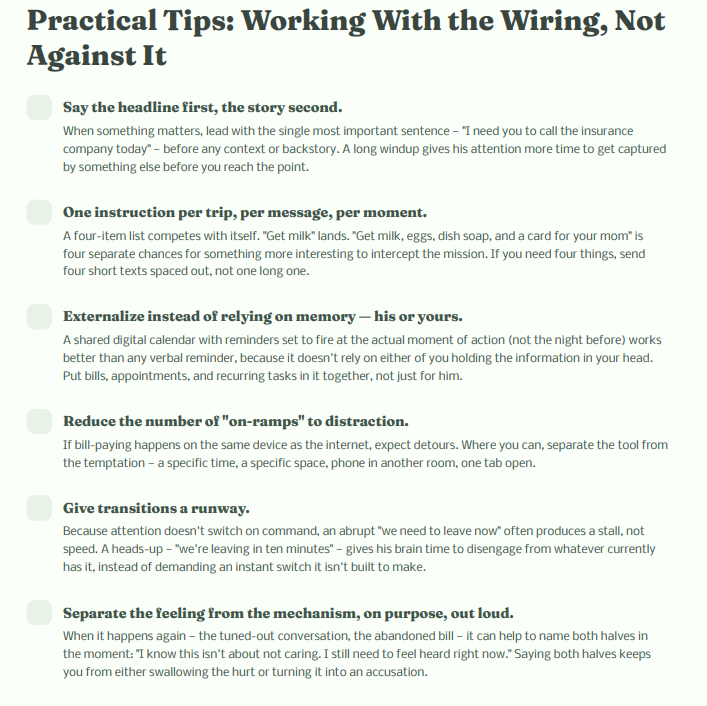 Practical Tips: Working With the Wiring, Not Against It

Say the headline first, the story second.

When something matters, lead with the single most important sentence – "I need you to call the insurance company today" – before any context or backstory. A long windup gives his attention more time to get captured by something else before you reach the point.

One instruction per trip, per message, per moment.

A four-item list competes with itself. "Get milk" lands. "Get milk, eggs, dish soap, and a card for your mom" is four separate chances for something more interesting to intercept the mission. If you need four things, send four short texts spaced out, not one long one.

Externalize instead of relying on memory — his or yours.

A shared digital calendar with reminders set to fire at the actual moment of action (not the night before) works better than any verbal reminder, because it doesn't rely on either of you holding the information in your head. Put bills, appointments, and recurring tasks in it together, not just for him.

Reduce the number of "on-ramps" to distraction.

If bill-paying happens on the same device as the internet, expect detours. Where you can, separate the tool from the temptation – a specific time, a specific space, phone in another room, one tab open.

Give transitions a runway.

Because attention doesn't switch on command, an abrupt "we need to leave now" often produces a stall, not speed. A heads-up – "we're leaving in ten minutes" – gives his brain time to disengage from whatever currently has it, instead of demanding an instant switch it isn't built to make.

Separate the feeling from the mechanism, on purpose, out loud.

When it happens again – the tuned-out conversation, the abandoned bill – it can help to name both halves in the moment: "I know this isn't about not caring. I still need to feel heard right now." Saying both halves keeps you from either swallowing the hurt or turning it into an accusation.